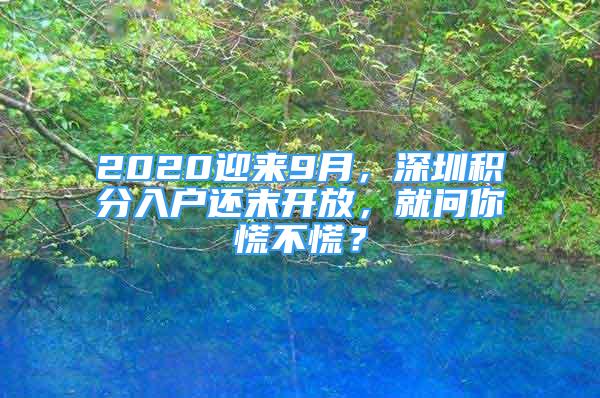 2020迎来9月，深圳积分入户还未开放，就问你慌不慌？